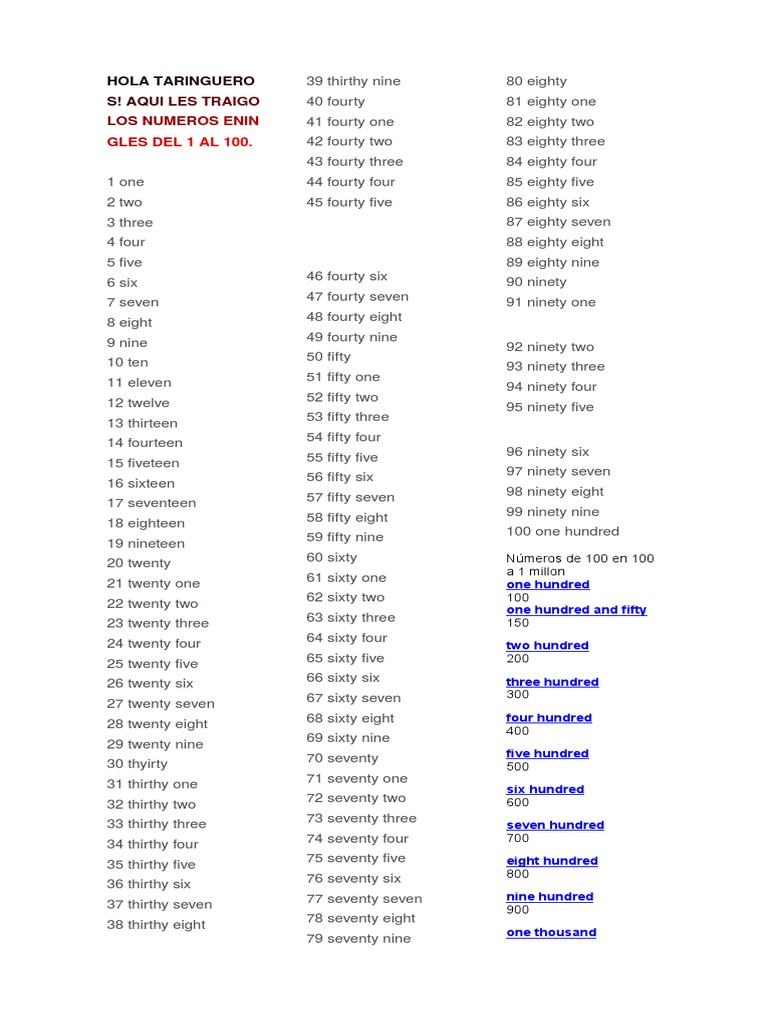 HOLA TARINGUERO
S! AQUI LES TRAIGO
LOS NUMEROS ENIN
GLES DEL 1 AL 100.

1 one
2 two
3 three
4 four
5 five
6 six
7 seven
8 eight
9 nine
10 ten
11 eleven
12 twelve
13 thirteen
14 fourteen
15 fiveteen
16 sixteen
17 seventeen
18 eighteen
19 nineteen
20 twenty
21 twenty one
22 twenty two
23 twenty three
24 twenty four
25 twenty five
26 twenty six
27 twenty seven
28 twenty eight
29 twenty nine
30 thyirty
31 thirthy one
32 thirthy two
33 thirthy three
34 thirthy four
35 thirthy five
36 thirthy six
37 thirthy seven
38 thirthy eight

39 thirthy nine
40 fourty
41 fourty one
42 fourty two
43 fourty three
44 fourty four
45 fourty five

46 fourty six
47 fourty seven
48 fourty eight
49 fourty nine
50 fifty
51 fifty one
52 fifty two
53 fifty three
54 fifty four
55 fifty five
56 fifty six
57 fifty seven
58 fifty eight
59 fifty nine
60 sixty
61 sixty one
62 sixty two
63 sixty three
64 sixty four
65 sixty five
66 sixty six
67 sixty seven
68 sixty eight
69 sixty nine
70 seventy
71 seventy one
72 seventy two
73 seventy three
74 seventy four
75 seventy five
76 seventy six
77 seventy seven
78 seventy eight
79 seventy nine

80 eighty
81 eighty one
82 eighty two
83 eighty three
84 eighty four
85 eighty five
86 eighty six
87 eighty seven
88 eighty eight
89 eighty nine
90 ninety
91 ninety one

92 ninety two
93 ninety three
94 ninety four
95 ninety five

96 ninety six
97 ninety seven
98 ninety eight
99 ninety nine
100 one hundred

Números de 100 en 100 a 1 millon
one hundred
100
one hundred and fifty
150

two hundred
200

three hundred
300

four hundred
400

five hundred
500

six hundred
600

seven hundred
700

eight hundred
800

nine hundred
900

one thousand